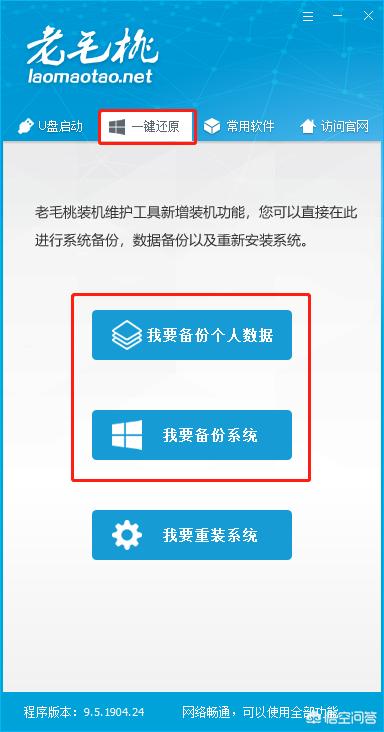 老毛桃
laomaotao.net

U盘启动 一键还原 常用软件 访问官网

老毛桃装机维护工具新增装机功能，您可以直接在此进行系统备份，数据备份以及重新安装系统。

我要备份个人数据

我要备份系统

我要重装系统

程序版本：9.5.1904.24 网络畅通，可以使用全部功能

悟空问答